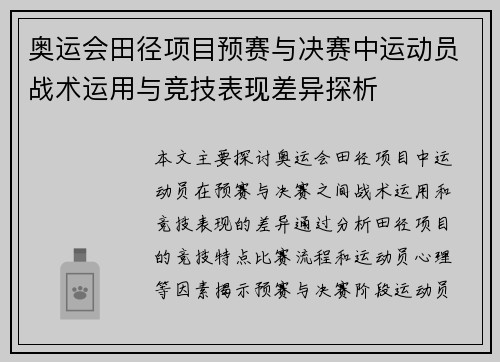 奥运会田径项目预赛与决赛中运动员战术运用与竞技表现差异探析

本文主要探讨奥运会田径项目中运动员在预赛与决赛之间战术运用和竞技表现的差异通过分析田径项目的竞技特点比赛流程和运动员心理等因素揭示预赛与决赛阶段运动员